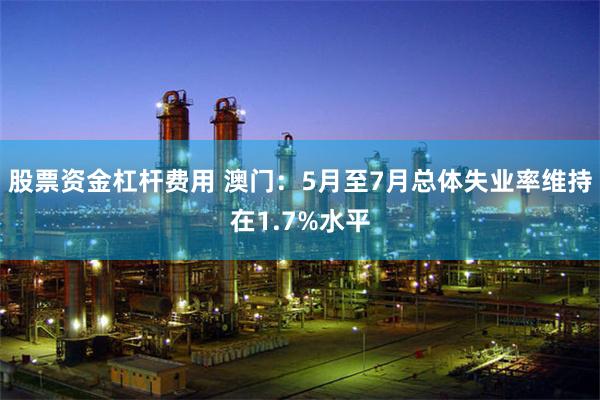 股票资金杠杆费用 澳门：5月至7月总体失业率维持在1.7%水平